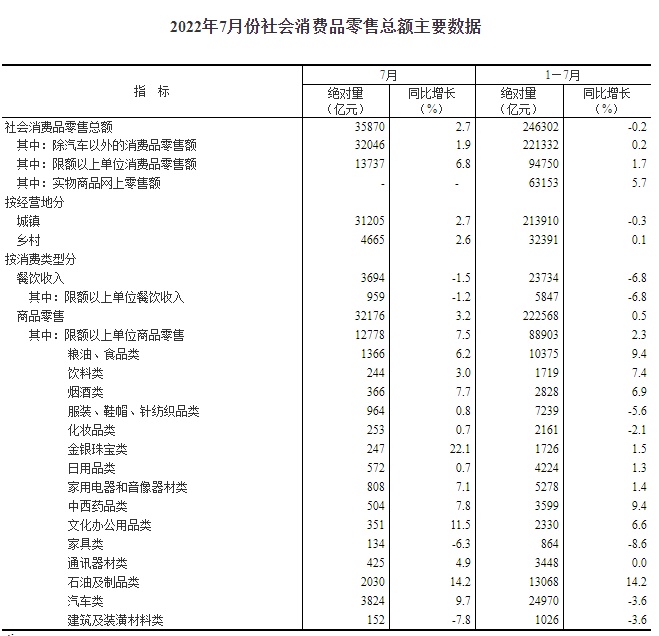 2022年7月份社会消费品零售总额主要数据

| 指 标 | 7月 绝对量（亿元） | 7月 同比增长（%） | 1－7月 绝对量（亿元） | 1－7月 同比增长（%） |
|---|---|---|---|---|
| 社会消费品零售总额 | 35870 | 2.7 | 246302 | -0.2 |
| 其中：除汽车以外的消费品零售额 | 32046 | 1.9 | 221332 | 0.2 |
| 其中：限额以上单位消费品零售额 | 13737 | 6.8 | 94750 | 1.7 |
| 其中：实物商品网上零售额 | - | - | 63153 | 5.7 |
| 按经营地分 | | | | |
| 城镇 | 31205 | 2.7 | 213910 | -0.3 |
| 乡村 | 4665 | 2.6 | 32391 | 0.1 |
| 按消费类型分 | | | | |
| 餐饮收入 | 3694 | -1.5 | 23734 | -6.8 |
| 其中：限额以上单位餐饮收入 | 959 | -1.2 | 5847 | -6.8 |
| 商品零售 | 32176 | 3.2 | 222568 | 0.5 |
| 其中：限额以上单位商品零售 | 12778 | 7.5 | 88903 | 2.3 |
| 粮油、食品类 | 1366 | 6.2 | 10375 | 9.4 |
| 饮料类 | 244 | 3.0 | 1719 | 7.4 |
| 烟酒类 | 366 | 7.7 | 2828 | 6.9 |
| 服装、鞋帽、针纺织品类 | 964 | 0.8 | 7239 | -5.6 |
| 化妆品类 | 253 | 0.7 | 2161 | -2.1 |
| 金银珠宝类 | 247 | 22.1 | 1726 | 1.5 |
| 日用品类 | 572 | 0.7 | 4224 | 1.3 |
| 家用电器和音像器材类 | 808 | 7.1 | 5278 | 1.4 |
| 中西药品类 | 504 | 7.8 | 3599 | 9.4 |
| 文化办公用品类 | 351 | 11.5 | 2330 | 6.6 |
| 家具类 | 134 | -6.3 | 864 | -8.6 |
| 通讯器材类 | 425 | 4.9 | 3448 | 0.0 |
| 石油及制品类 | 2030 | 14.2 | 13068 | 14.2 |
| 汽车类 | 3824 | 9.7 | 24970 | -3.6 |
| 建筑及装潢材料类 | 152 | -7.8 | 1026 | -3.6 |